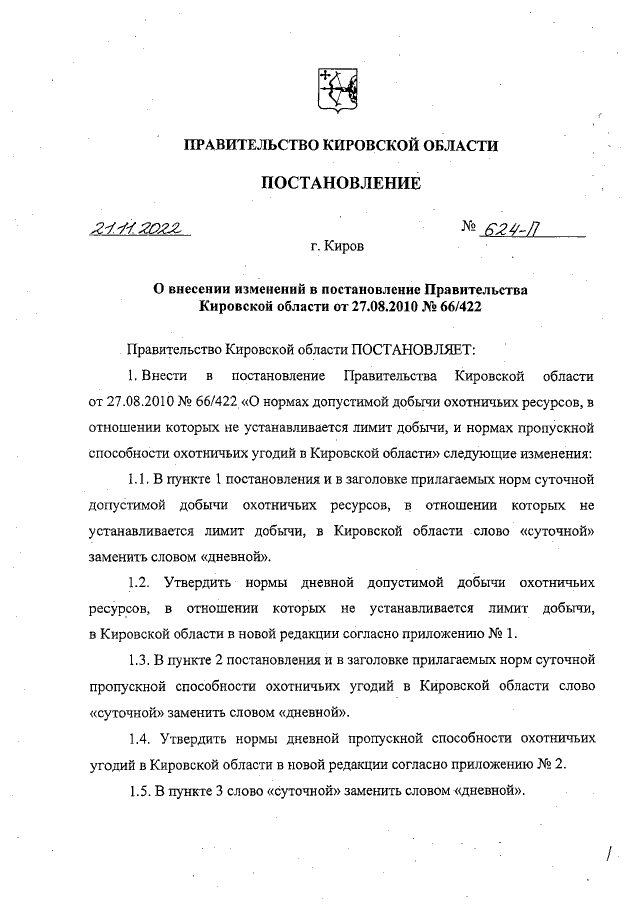 ПРАВИТЕЛЬСТВО КИРОВСКОЙ ОБЛАСТИ

ПОСТАНОВЛЕНИЕ

21.11.2022 № 624-П

г. Киров

О внесении изменений в постановление Правительства Кировской области от 27.08.2010 № 66/422

Правительство Кировской области ПОСТАНОВЛЯЕТ:

1. Внести в постановление Правительства Кировской области от 27.08.2010 № 66/422 «О нормах допустимой добычи охотничьих ресурсов, в отношении которых не устанавливается лимит добычи, и нормах пропускной способности охотничьих угодий в Кировской области» следующие изменения:

1.1. В пункте 1 постановления и в заголовке прилагаемых норм суточной допустимой добычи охотничьих ресурсов, в отношении которых не устанавливается лимит добычи, в Кировской области слово «суточной» заменить словом «дневной».

1.2. Утвердить нормы дневной допустимой добычи охотничьих ресурсов, в отношении которых не устанавливается лимит добычи, в Кировской области в новой редакции согласно приложению № 1.

1.3. В пункте 2 постановления и в заголовке прилагаемых норм суточной пропускной способности охотничьих угодий в Кировской области слово «суточной» заменить словом «дневной».

1.4. Утвердить нормы дневной пропускной способности охотничьих угодий в Кировской области в новой редакции согласно приложению № 2.

1.5. В пункте 3 слово «суточной» заменить словом «дневной».